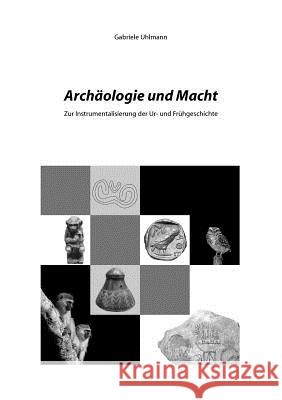 Gabriele Uhlmann

Archäologie und Macht

Zur Instrumentalisierung der Ur- und Frühgeschichte

Kraina Książek